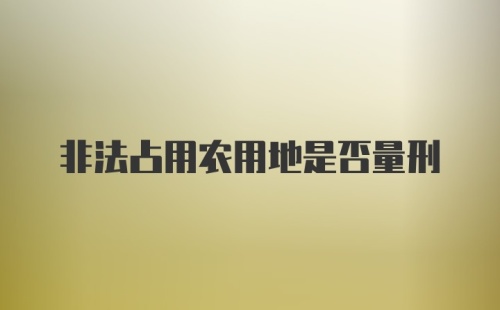 非法占用农用地是否量刑